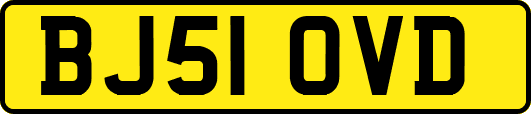 BJ51 OVD